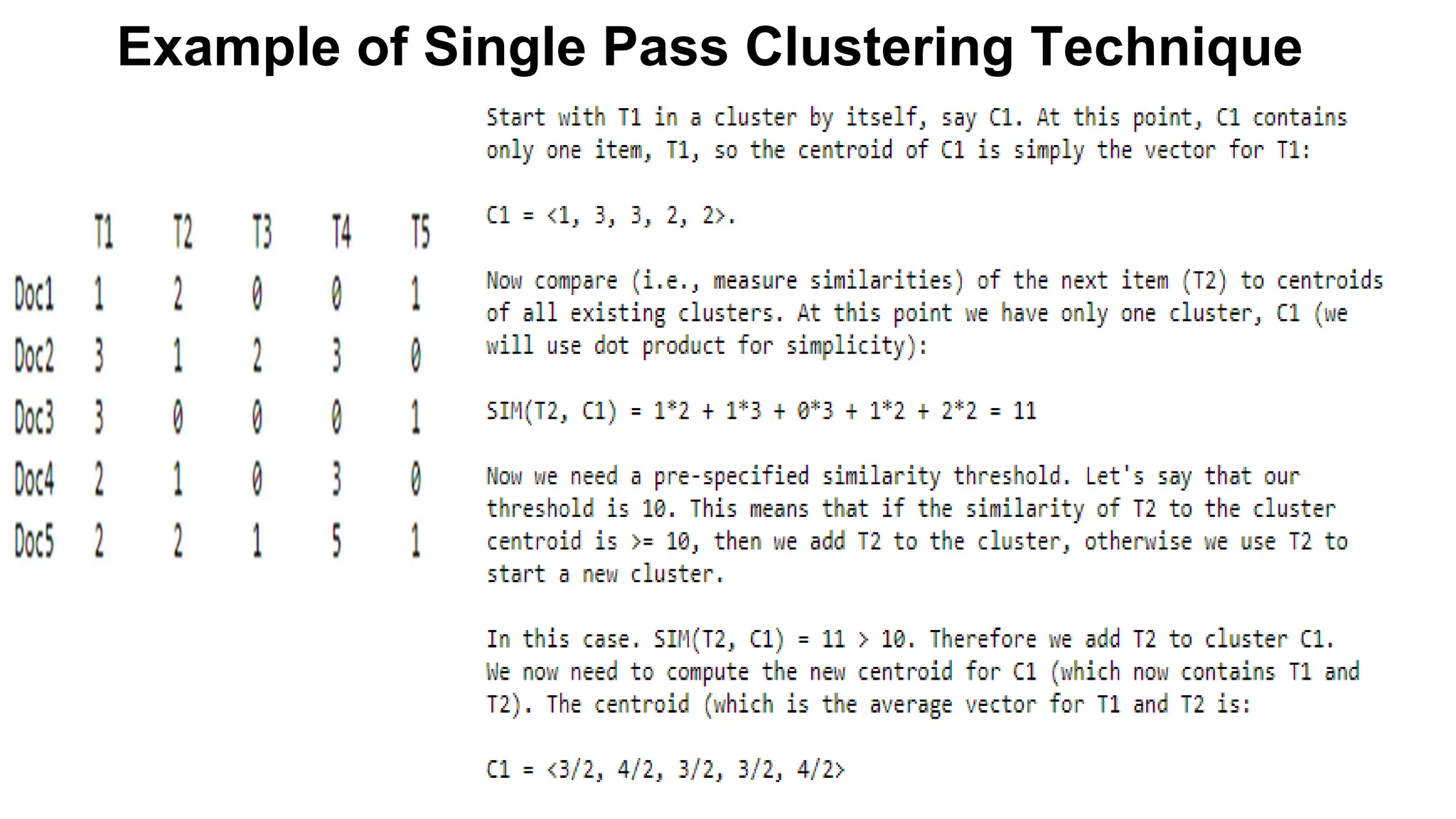 Example of Single Pass Clustering Technique

|  | T1 | T2 | T3 | T4 | T5 |
|---|---|---|---|---|---|
| Doc1 | 1 | 2 | 0 | 0 | 1 |
| Doc2 | 3 | 1 | 2 | 3 | 0 |
| Doc3 | 3 | 0 | 0 | 0 | 1 |
| Doc4 | 2 | 1 | 0 | 3 | 0 |
| Doc5 | 2 | 2 | 1 | 5 | 1 |

Start with T1 in a cluster by itself, say C1. At this point, C1 contains only one item, T1, so the centroid of C1 is simply the vector for T1:

C1 = <1, 3, 3, 2, 2>.

Now compare (i.e., measure similarities) of the next item (T2) to centroids of all existing clusters. At this point we have only one cluster, C1 (we will use dot product for simplicity):

SIM(T2, C1) = 1*2 + 1*3 + 0*3 + 1*2 + 2*2 = 11

Now we need a pre-specified similarity threshold. Let's say that our threshold is 10. This means that if the similarity of T2 to the cluster centroid is >= 10, then we add T2 to the cluster, otherwise we use T2 to start a new cluster.

In this case. SIM(T2, C1) = 11 > 10. Therefore we add T2 to cluster C1. We now need to compute the new centroid for C1 (which now contains T1 and T2). The centroid (which is the average vector for T1 and T2 is:

C1 = <3/2, 4/2, 3/2, 3/2, 4/2>